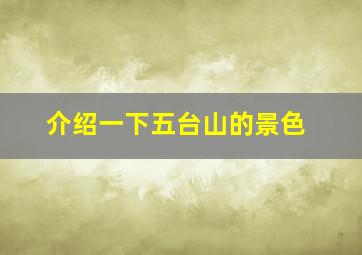 介绍一下五台山的景色